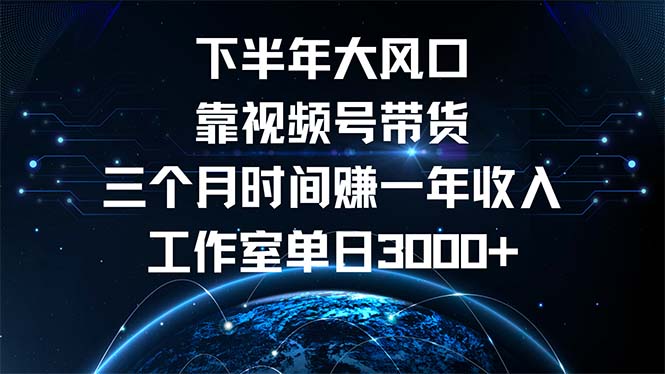 下半年大风口
靠视频号带货
三个月时间赚一年收入
工作室单日3000+